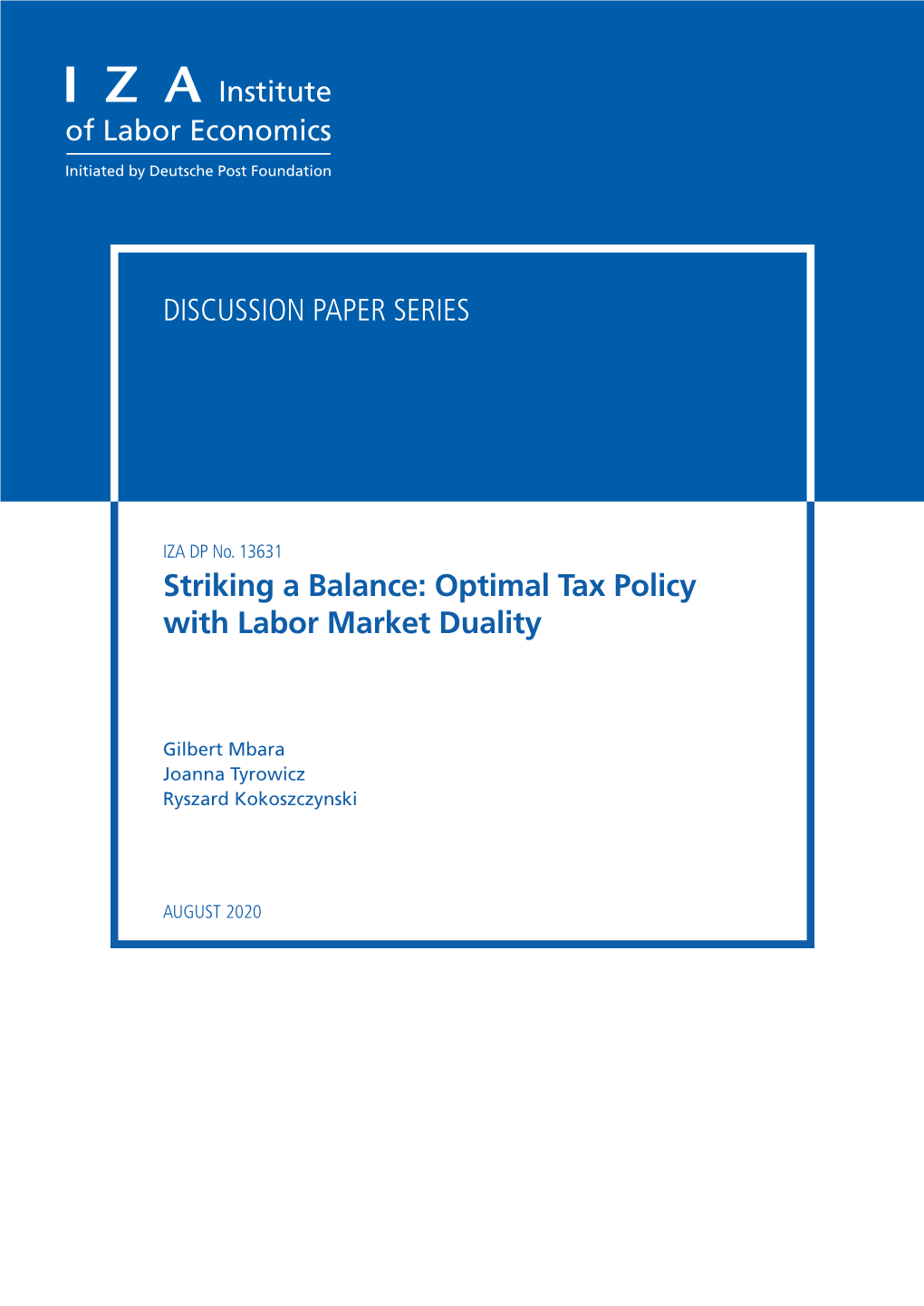 I Z A Institute of Labor Economics

Initiated by Deutsche Post Foundation

DISCUSSION PAPER SERIES

IZA DP No. 13631

Striking a Balance: Optimal Tax Policy with Labor Market Duality

Gilbert Mbara
Joanna Tyrowicz
Ryszard Kokoszczynski

AUGUST 2020